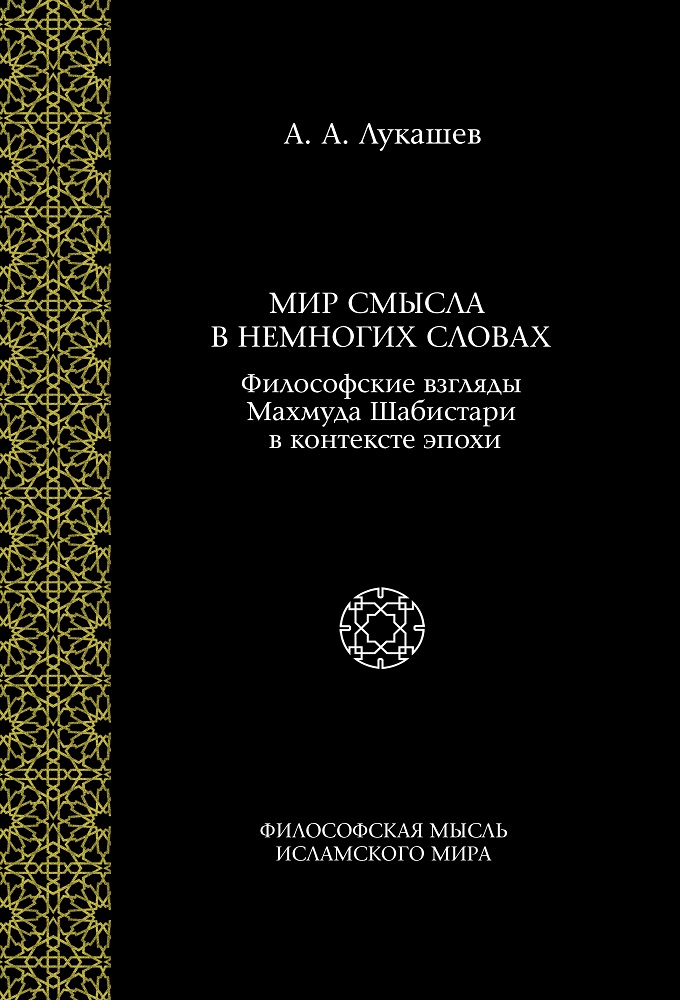 А. А. Лукашев

МИР СМЫСЛА
В НЕМНОГИХ СЛОВАХ

Философские взгляды Махмуда Шабистари в контексте эпохи

ФИЛОСОФСКАЯ МЫСЛЬ
ИСЛАМСКОГО МИРА